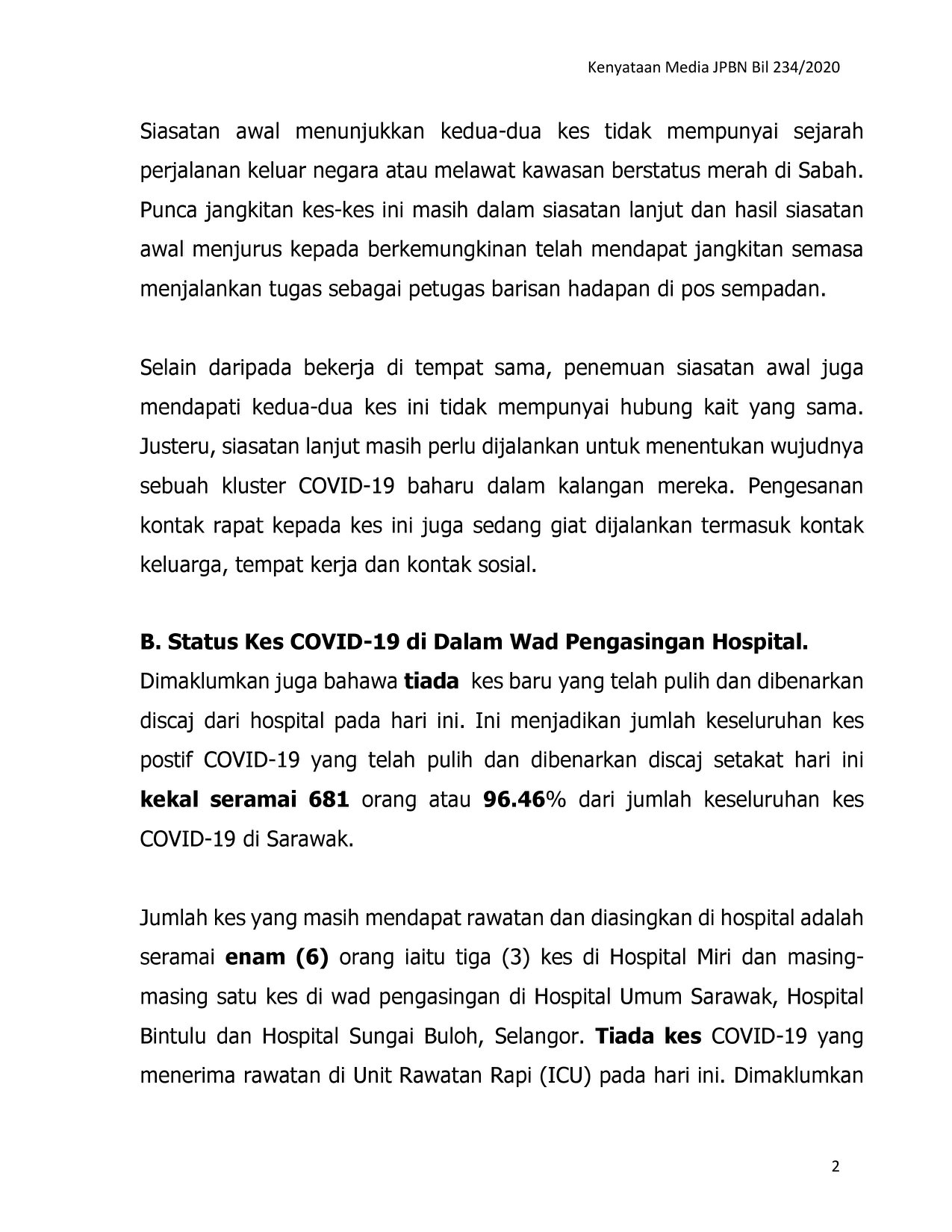 Kenyataan Media JPBN Bil 234/2020

Siasatan awal menunjukkan kedua-dua kes tidak mempunyai sejarah perjalanan keluar negara atau melawat kawasan berstatus merah di Sabah. Punca jangkitan kes-kes ini masih dalam siasatan lanjut dan hasil siasatan awal menjurus kepada berkemungkinan telah mendapat jangkitan semasa menjalankan tugas sebagai petugas barisan hadapan di pos sempadan.

Selain daripada bekerja di tempat sama, penemuan siasatan awal juga mendapati kedua-dua kes ini tidak mempunyai hubung kait yang sama. Justeru, siasatan lanjut masih perlu dijalankan untuk menentukan wujudnya sebuah kluster COVID-19 baharu dalam kalangan mereka. Pengesanan kontak rapat kepada kes ini juga sedang giat dijalankan termasuk kontak keluarga, tempat kerja dan kontak sosial.

B. Status Kes COVID-19 di Dalam Wad Pengasingan Hospital.
Dimaklumkan juga bahawa tiada kes baru yang telah pulih dan dibenarkan discaj dari hospital pada hari ini. Ini menjadikan jumlah keseluruhan kes postif COVID-19 yang telah pulih dan dibenarkan discaj setakat hari ini kekal seramai 681 orang atau 96.46% dari jumlah keseluruhan kes COVID-19 di Sarawak.

Jumlah kes yang masih mendapat rawatan dan diasingkan di hospital adalah seramai enam (6) orang iaitu tiga (3) kes di Hospital Miri dan masing-masing satu kes di wad pengasingan di Hospital Umum Sarawak, Hospital Bintulu dan Hospital Sungai Buloh, Selangor. Tiada kes COVID-19 yang menerima rawatan di Unit Rawatan Rapi (ICU) pada hari ini. Dimaklumkan

2